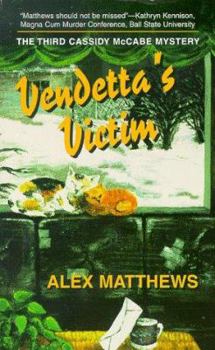 "Matthews should not be missed"—Kathryn Kennison, Magna Cum Murder Conference, Ball State University

THE THIRD CASSIDY McCABE MYSTERY

Vendetta's Victim

ALEX MATTHEWS